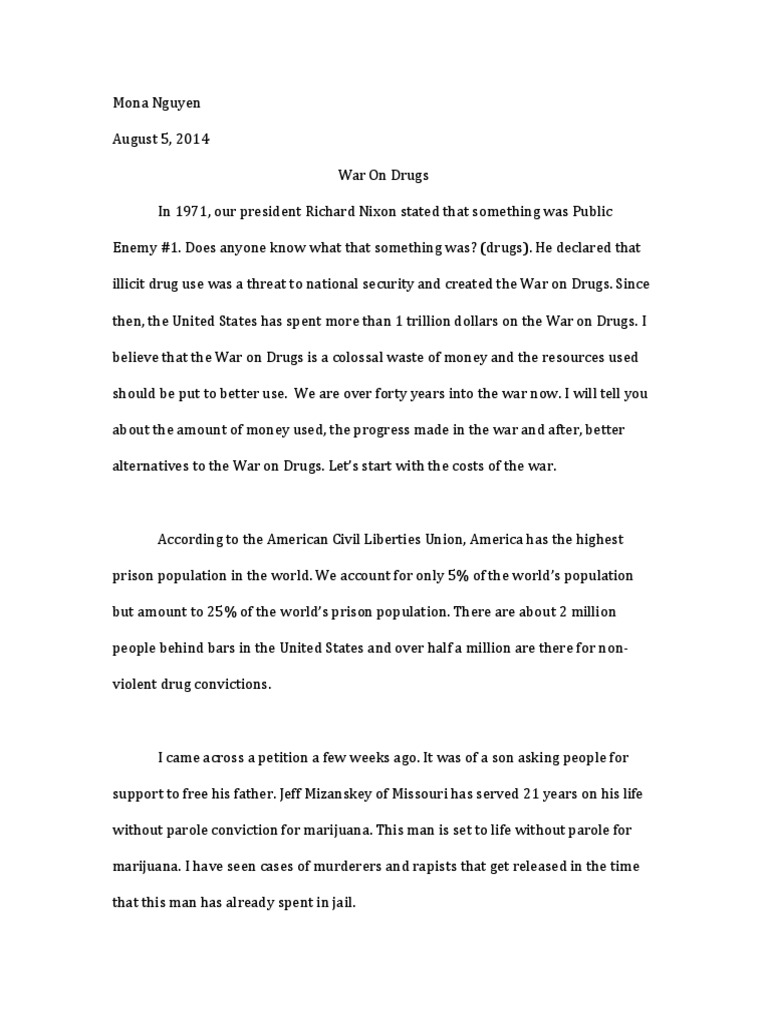 Mona Nguyen

August 5, 2014

War On Drugs

In 1971, our president Richard Nixon stated that something was Public Enemy #1. Does anyone know what that something was? (drugs). He declared that illicit drug use was a threat to national security and created the War on Drugs. Since then, the United States has spent more than 1 trillion dollars on the War on Drugs. I believe that the War on Drugs is a colossal waste of money and the resources used should be put to better use. We are over forty years into the war now. I will tell you about the amount of money used, the progress made in the war and after, better alternatives to the War on Drugs. Let's start with the costs of the war.

According to the American Civil Liberties Union, America has the highest prison population in the world. We account for only 5% of the world's population but amount to 25% of the world's prison population. There are about 2 million people behind bars in the United States and over half a million are there for non-violent drug convictions.

I came across a petition a few weeks ago. It was of a son asking people for support to free his father. Jeff Mizanskey of Missouri has served 21 years on his life without parole conviction for marijuana. This man is set to life without parole for marijuana. I have seen cases of murderers and rapists that get released in the time that this man has already spent in jail.